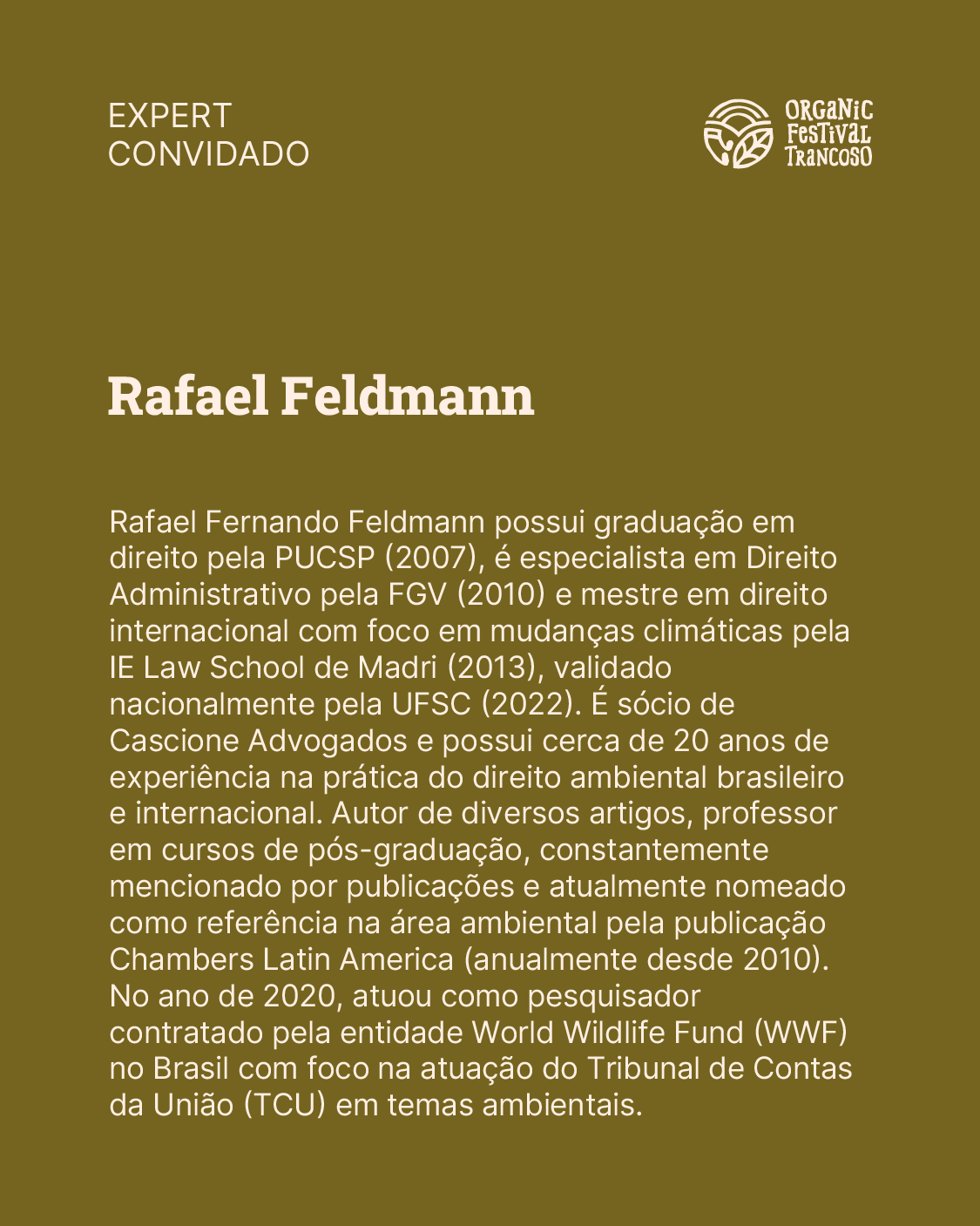 EXPERT
CONVIDADO

ORGANIC
FESTIVAL
TRANCOSO

Rafael Feldmann

Rafael Fernando Feldmann possui graduação em direito pela PUCSP (2007), é especialista em Direito Administrativo pela FGV (2010) e mestre em direito internacional com foco em mudanças climáticas pela IE Law School de Madri (2013), validado nacionalmente pela UFSC (2022). É sócio de Cascione Advogados e possui cerca de 20 anos de experiência na prática do direito ambiental brasileiro e internacional. Autor de diversos artigos, professor em cursos de pós-graduação, constantemente mencionado por publicações e atualmente nomeado como referência na área ambiental pela publicação Chambers Latin America (anualmente desde 2010). No ano de 2020, atuou como pesquisador contratado pela entidade World Wildlife Fund (WWF) no Brasil com foco na atuação do Tribunal de Contas da União (TCU) em temas ambientais.